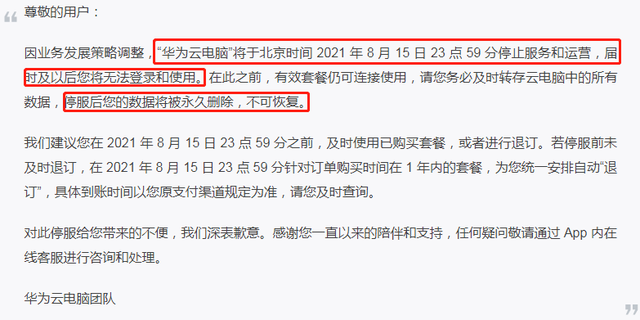 尊敬的用户：

因业务发展策略调整，“华为云电脑”将于北京时间 2021 年 8 月 15 日 23 点 59 分停止服务和运营，届时及以后您将无法登录和使用。在此之前，有效套餐仍可连接使用，请您务必及时转存云电脑中的所有数据，停服后您的数据将被永久删除，不可恢复。

我们建议您在 2021 年 8 月 15 日 23 点 59 分之前，及时使用已购买套餐，或者进行退订。若停服前未及时退订，在 2021 年 8 月 15 日 23 点 59 分针对订单购买时间在 1 年内的套餐，为您统一安排自动“退订”，具体到账时间以您原支付渠道规定为准，请您及时查询。

对此停服给您带来的不便，我们深表歉意。感谢您一直以来的陪伴和支持，任何疑问敬请通过 App 内在线客服进行咨询和处理。

华为云电脑团队